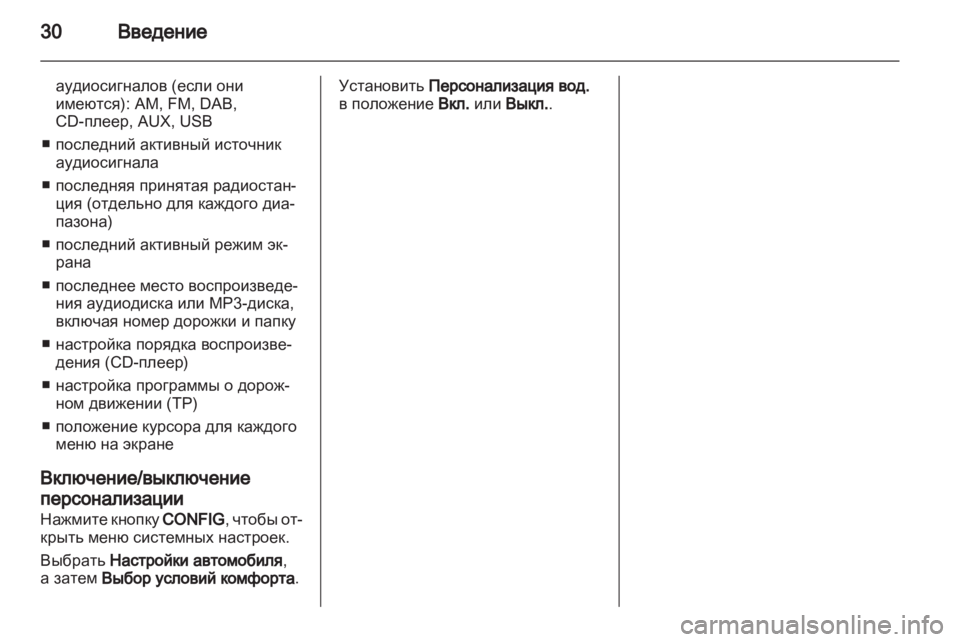 30 Введение

аудиосигналов (если они имеются): AM, FM, DAB, CD-плеер, AUX, USB

■ последний активный источник аудиосигнала

■ последняя принятая радиостанция (отдельно для каждого диапазона)

■ последний активный режим экрана

■ последнее место воспроизведения аудиодиска или MP3-диска, включая номер дорожки и папку

■ настройка порядка воспроизведения (CD-плеер)

■ настройка программы о дорожном движении (TP)

■ положение курсора для каждого меню на экране

Включение/выключение персонализации

Нажмите кнопку CONFIG, чтобы открыть меню системных настроек.

Выбрать Настройки автомобиля, а затем Выбор условий комфорта.

Установить Персонализация вод. в положение Вкл. или Выкл..

carmanualsonline.info